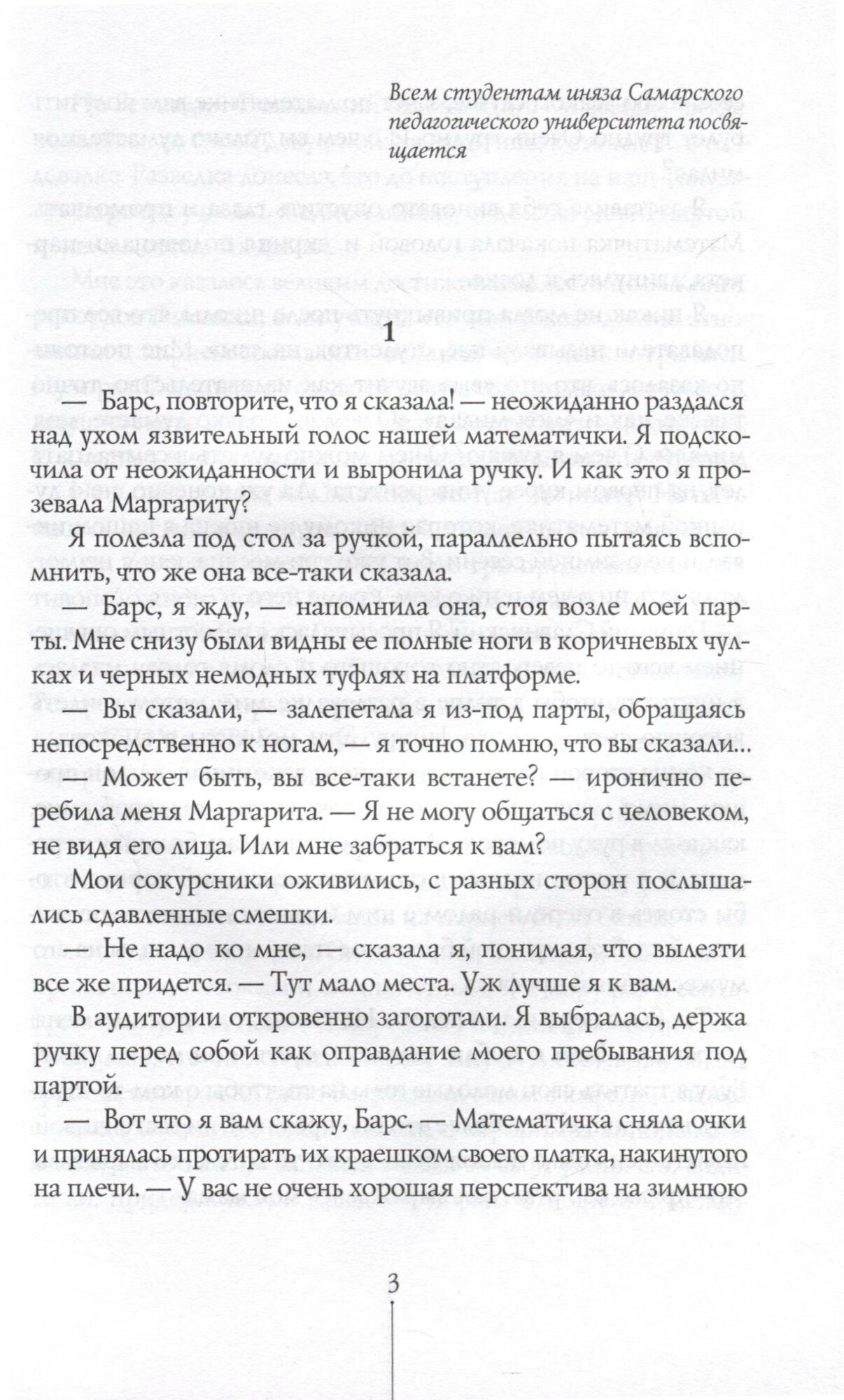 Всем студентам иняза Самарского педагогического университета посвящается

1

— Барс, повторите, что я сказала! — неожиданно раздался над ухом язвительный голос нашей математички. Я подскочила от неожиданности и выронила ручку. И как это я прозевала Маргариту?

Я полезла под стол за ручкой, параллельно пытаясь вспомнить, что же она все-таки сказала.

— Барс, я жду, — напомнила она, стоя возле моей парты. Мне снизу были видны ее полные ноги в коричневых чулках и черных немодных туфлях на платформе.

— Вы сказали, — залепетала я из-под парты, обращаясь непосредственно к ногам, — я точно помню, что вы сказали...

— Может быть, вы все-таки встанете? — иронично перебила меня Маргарита. — Я не могу общаться с человеком, не видя его лица. Или мне забраться к вам?

Мои сокурсники оживились, с разных сторон послышались сдавленные смешки.

— Не надо ко мне, — сказала я, понимая, что вылезти все же придется. — Тут мало места. Уж лучше я к вам.

В аудитории откровенно загоготали. Я выбралась, держа ручку перед собой как оправдание моего пребывания под партой.

— Вот что я вам скажу, Барс. — Математичка сняла очки и принялась протирать их краешком своего платка, накинутого на плечи. — У вас не очень хорошая перспектива на зимнюю

3